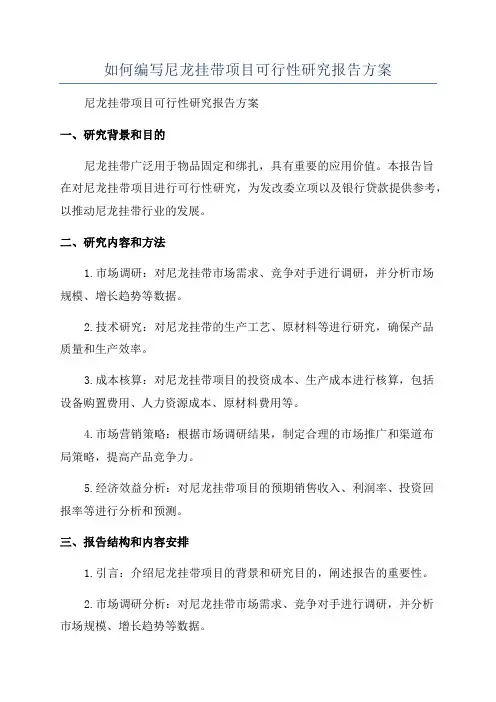 如何编写尼龙挂带项目可行性研究报告方案

尼龙挂带项目可行性研究报告方案

一、研究背景和目的

尼龙挂带广泛用于物品固定和绑扎，具有重要的应用价值。本报告旨在对尼龙挂带项目进行可行性研究，为发改委立项以及银行贷款提供参考，以推动尼龙挂带行业的发展。

二、研究内容和方法

1.市场调研：对尼龙挂带市场需求、竞争对手进行调研，并分析市场规模、增长趋势等数据。

2.技术研究：对尼龙挂带的生产工艺、原材料等进行研究，确保产品质量和生产效率。

3.成本核算：对尼龙挂带项目的投资成本、生产成本进行核算，包括设备购置费用、人力资源成本、原材料费用等。

4.市场营销策略：根据市场调研结果，制定合理的市场推广和渠道布局策略，提高产品竞争力。

5.经济效益分析：对尼龙挂带项目的预期销售收入、利润率、投资回报率等进行分析和预测。

三、报告结构和内容安排

1.引言：介绍尼龙挂带项目的背景和研究目的，阐述报告的重要性。

2.市场调研分析：对尼龙挂带市场需求、竞争对手进行调研，并分析市场规模、增长趋势等数据。